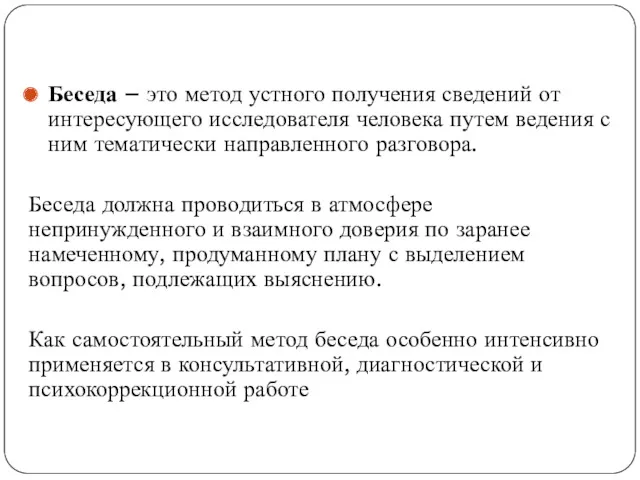 Беседа – это метод устного получения сведений от интересующего исследователя человека путем ведения с ним тематически направленного разговора.

Беседа должна проводиться в атмосфере непринужденного и взаимного доверия по заранее намеченному, продуманному плану с выделением вопросов, подлежащих выяснению.

Как самостоятельный метод беседа особенно интенсивно применяется в консультативной, диагностической и психокоррекционной работе